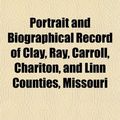 Portrait and Biographical Record of Clay, Ray, Carroll, Chariton, and Linn Counties, Missouri